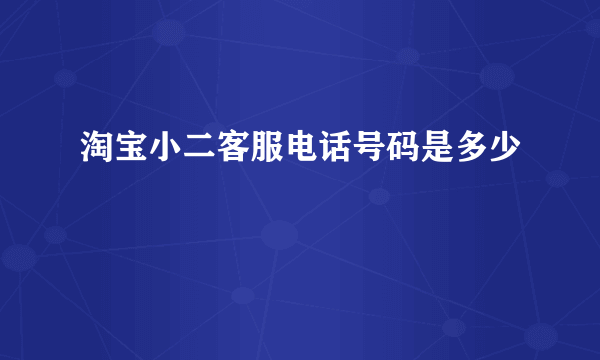 淘宝小二客服电话号码是多少